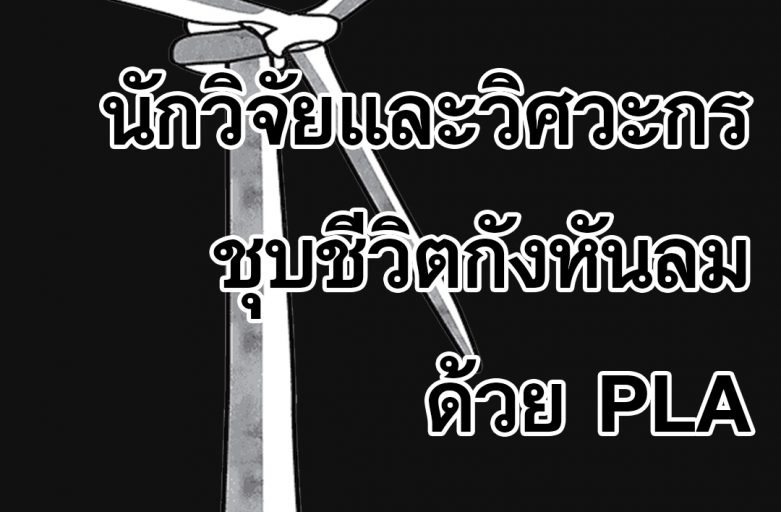 นักวิจัยและวิศวะกร
ชุบชีวิตกังหันลม
ด้วย PLA